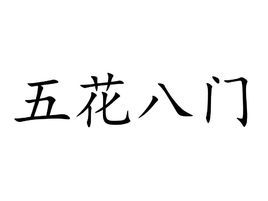 五花八门